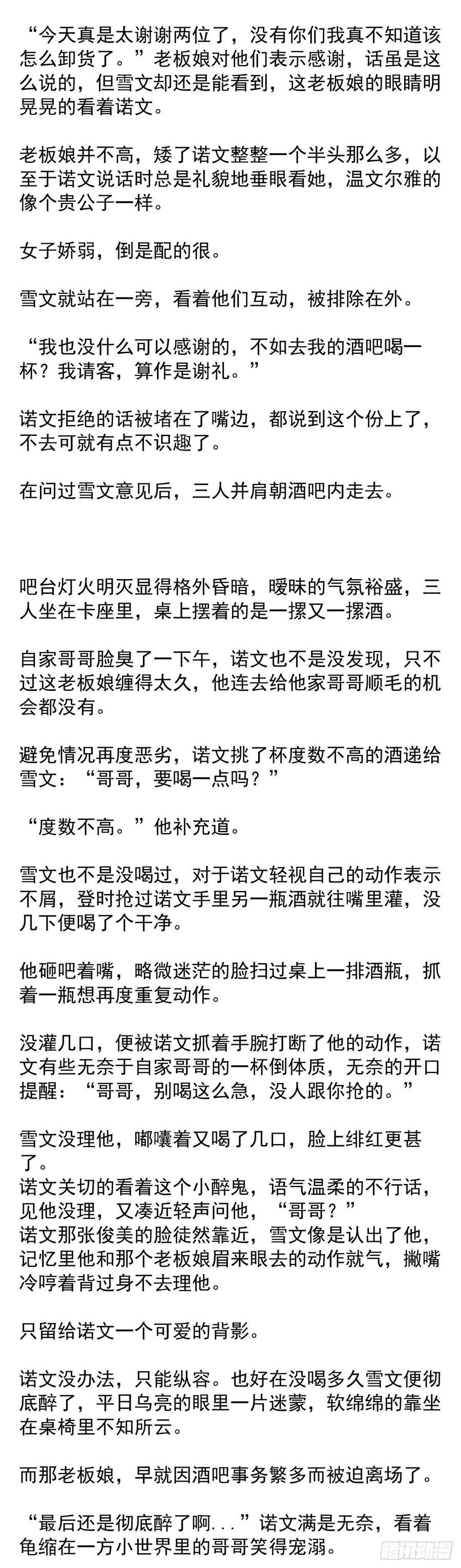 “今天真是太谢谢两位了，没有你们我真不知道该怎么卸货了。”老板娘对他们表示感谢，话虽是这么说的，但雪文却还是能看到，这老板娘的眼睛明晃晃的看着诺文。

老板娘并不高，矮了诺文整整一个半头那么多，以至于诺文说话时总是礼貌地垂眼看她，温文尔雅的像个贵公子一样。

女子娇弱，倒是配的很。

雪文就站在一旁，看着他们互动，被排除在外。

“我也没什么可以感谢的，不如去我的酒吧喝一杯？我请客，算作是谢礼。”

诺文拒绝的话被堵在了嘴边，都说到这个份上了，不去可就有点不识趣了。

在问过雪文意见后，三人并肩朝酒吧内走去。

吧台灯火明灭显得格外昏暗，暧昧的气氛裕盛，三人坐在卡座里，桌上摆着的是一摞又一摞酒。

自家哥哥脸臭了一下午，诺文也不是没发现，只不过这老板娘缠得太久，他连去给他家哥哥顺毛的机会都没有。

避免情况再度恶劣，诺文挑了杯度数不高的酒递给雪文：“哥哥，要喝一点吗？”

“度数不高。”他补充道。

雪文也不是没喝过，对于诺文轻视自己的动作表示不屑，登时抢过诺文手里另一瓶酒就往嘴里灌，没几下便喝了个干净。

他砸吧着嘴，略微迷茫的脸扫过桌上一排酒瓶，抓着一瓶想再度重复动作。

没灌几口，便被诺文抓着手腕打断了他的动作，诺文有些无奈于自家哥哥的一杯倒体质，无奈的开口提醒：“哥哥，别喝这么急，没人跟你抢的。”

雪文没理他，嘟囔着又喝了几口，脸上绯红更甚了。
诺文关切的看着这个小醉鬼，语气温柔的不行话，见他没理，又凑近轻声问他，“哥哥？”
诺文那张俊美的脸徒然靠近，雪文像是认出了他，记忆里他和那个老板娘眉来眼去的动作就气，撇嘴冷哼着背过身不去理他。

只留给诺文一个可爱的背影。

诺文没办法，只能纵容。也好在没喝多久雪文便彻底醉了，平日乌亮的眼里一片迷蒙，软绵绵的靠坐在桌椅里不知所云。

而那老板娘，早就因酒吧事务繁多而被迫离场了。

“最后还是彻底醉了啊...”诺文满是无奈，看着龟缩在一方小世界里的哥哥笑得宠溺。

腾讯动漫